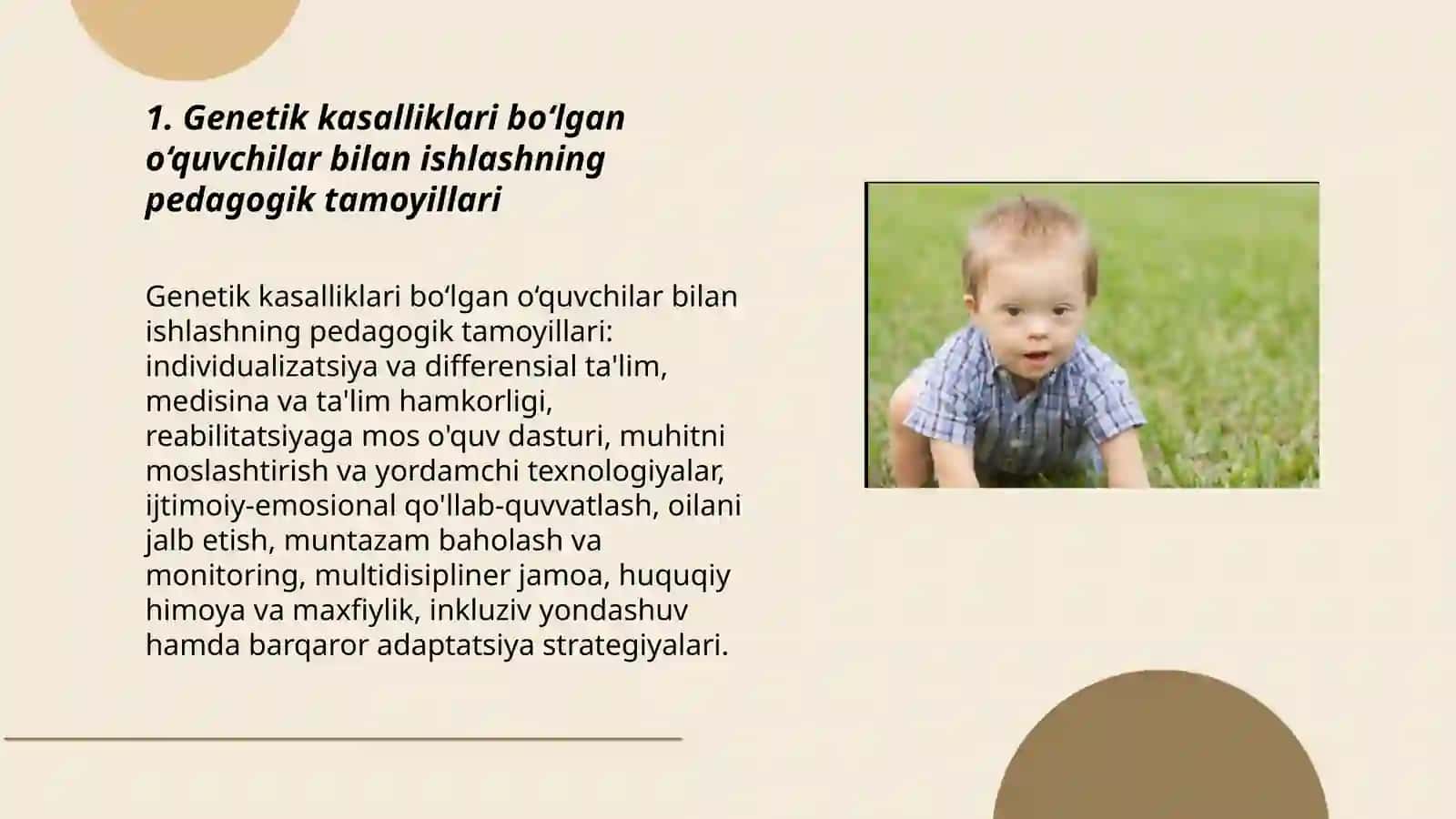 1. Genetik kasalliklari bo‘lgan o‘quvchilar bilan ishlashning pedagogik tamoyillari

Genetik kasalliklari bo‘lgan o‘quvchilar bilan ishlashning pedagogik tamoyillari: individualizatsiya va differensial ta'lim, medisina va ta'lim hamkorligi, reabilitatsiyaga mos o'quv dasturi, muhitni moslashtirish va yordamchi texnologiyalar, ijtimoiy-emosional qo'llab-quvvatlash, oilani jalb etish, muntazam baholash va monitoring, multidisipliner jamoa, huquqiy himoya va maxfiylik, inkluziv yondashuv hamda barqaror adaptatsiya strategiyalari.